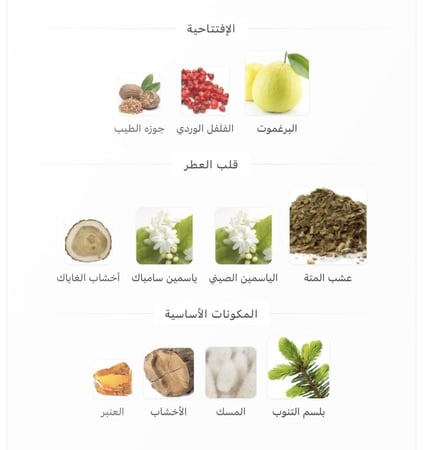 الإفتتاحية

البرغموت
الفلفل الوردي
جوزه الطيب

قلب العطر

عشب المتة
الياسمين الصيني
ياسمين سامباك
أخشاب الغاياك

المكونات الأساسية

بلسم التنوب
المسك
الأخشاب
العنبر